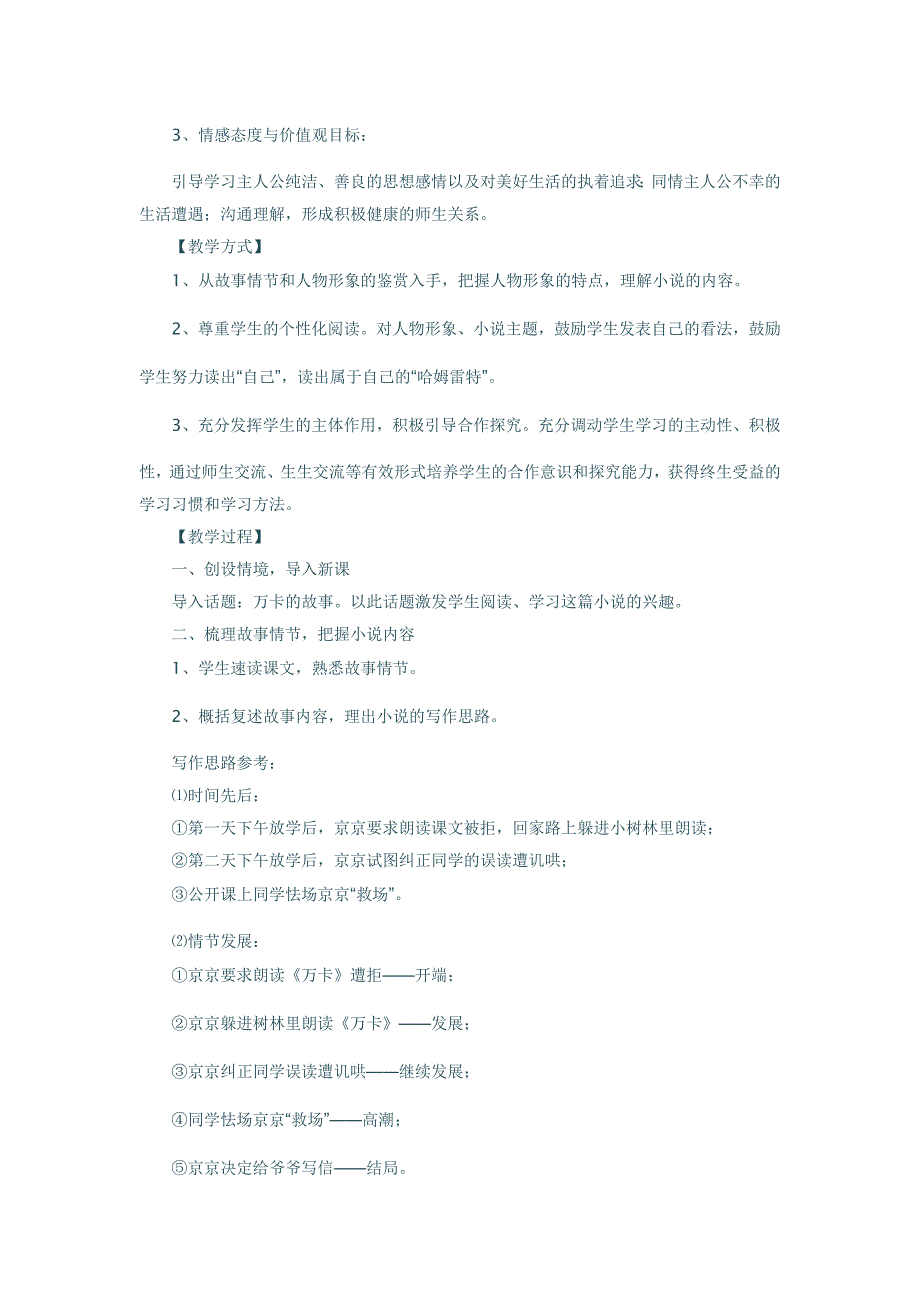 3、情感态度与价值观目标：

引导学习主人公纯洁、善良的思想感情以及对美好生活的执着追求；同情主人公不幸的生活遭遇；沟通理解，形成积极健康的师生关系。

【教学方式】

1、从故事情节和人物形象的鉴赏入手，把握人物形象的特点，理解小说的内容。

2、尊重学生的个性化阅读。对人物形象、小说主题，鼓励学生发表自己的看法，鼓励学生努力读出“自己”，读出属于自己的“哈姆雷特”。

3、充分发挥学生的主体作用，积极引导合作探究。充分调动学生学习的主动性、积极性，通过师生交流、生生交流等有效形式培养学生的合作意识和探究能力，获得终生受益的学习习惯和学习方法。

【教学过程】

一、创设情境，导入新课

导入话题：万卡的故事。以此话题激发学生阅读、学习这篇小说的兴趣。

二、梳理故事情节，把握小说内容

1、学生速读课文，熟悉故事情节。

2、概括复述故事内容，理出小说的写作思路。

写作思路参考：

⑴时间先后：

①第一天下午放学后，京京要求朗读课文被拒，回家路上躲进小树林里朗读；

②第二天下午放学后，京京试图纠正同学的误读遭讥哄；

③公开课上同学怯场京京“救场”。

⑵情节发展：

①京京要求朗读《万卡》遭拒——开端；

②京京躲进树林里朗读《万卡》——发展；

③京京纠正同学误读遭讥哄——继续发展；

④同学怯场京京“救场”——高潮；

⑤京京决定给爷爷写信——结局。